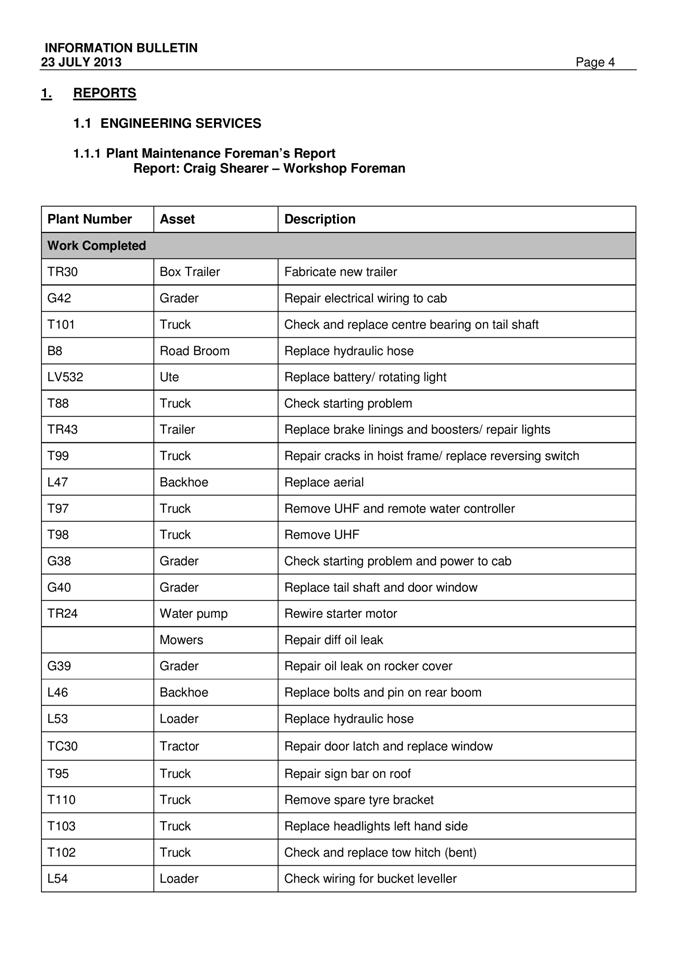 INFORMATION BULLETIN
23 JULY 2013 Page 4

1. REPORTS

1.1 ENGINEERING SERVICES

1.1.1 Plant Maintenance Foreman's Report
Report: Craig Shearer – Workshop Foreman

| Plant Number | Asset | Description |
|---|---|---|
| Work Completed | | |
| TR30 | Box Trailer | Fabricate new trailer |
| G42 | Grader | Repair electrical wiring to cab |
| T101 | Truck | Check and replace centre bearing on tail shaft |
| B8 | Road Broom | Replace hydraulic hose |
| LV532 | Ute | Replace battery/ rotating light |
| T88 | Truck | Check starting problem |
| TR43 | Trailer | Replace brake linings and boosters/ repair lights |
| T99 | Truck | Repair cracks in hoist frame/ replace reversing switch |
| L47 | Backhoe | Replace aerial |
| T97 | Truck | Remove UHF and remote water controller |
| T98 | Truck | Remove UHF |
| G38 | Grader | Check starting problem and power to cab |
| G40 | Grader | Replace tail shaft and door window |
| TR24 | Water pump | Rewire starter motor |
| | Mowers | Repair diff oil leak |
| G39 | Grader | Repair oil leak on rocker cover |
| L46 | Backhoe | Replace bolts and pin on rear boom |
| L53 | Loader | Replace hydraulic hose |
| TC30 | Tractor | Repair door latch and replace window |
| T95 | Truck | Repair sign bar on roof |
| T110 | Truck | Remove spare tyre bracket |
| T103 | Truck | Replace headlights left hand side |
| T102 | Truck | Check and replace tow hitch (bent) |
| L54 | Loader | Check wiring for bucket leveller |